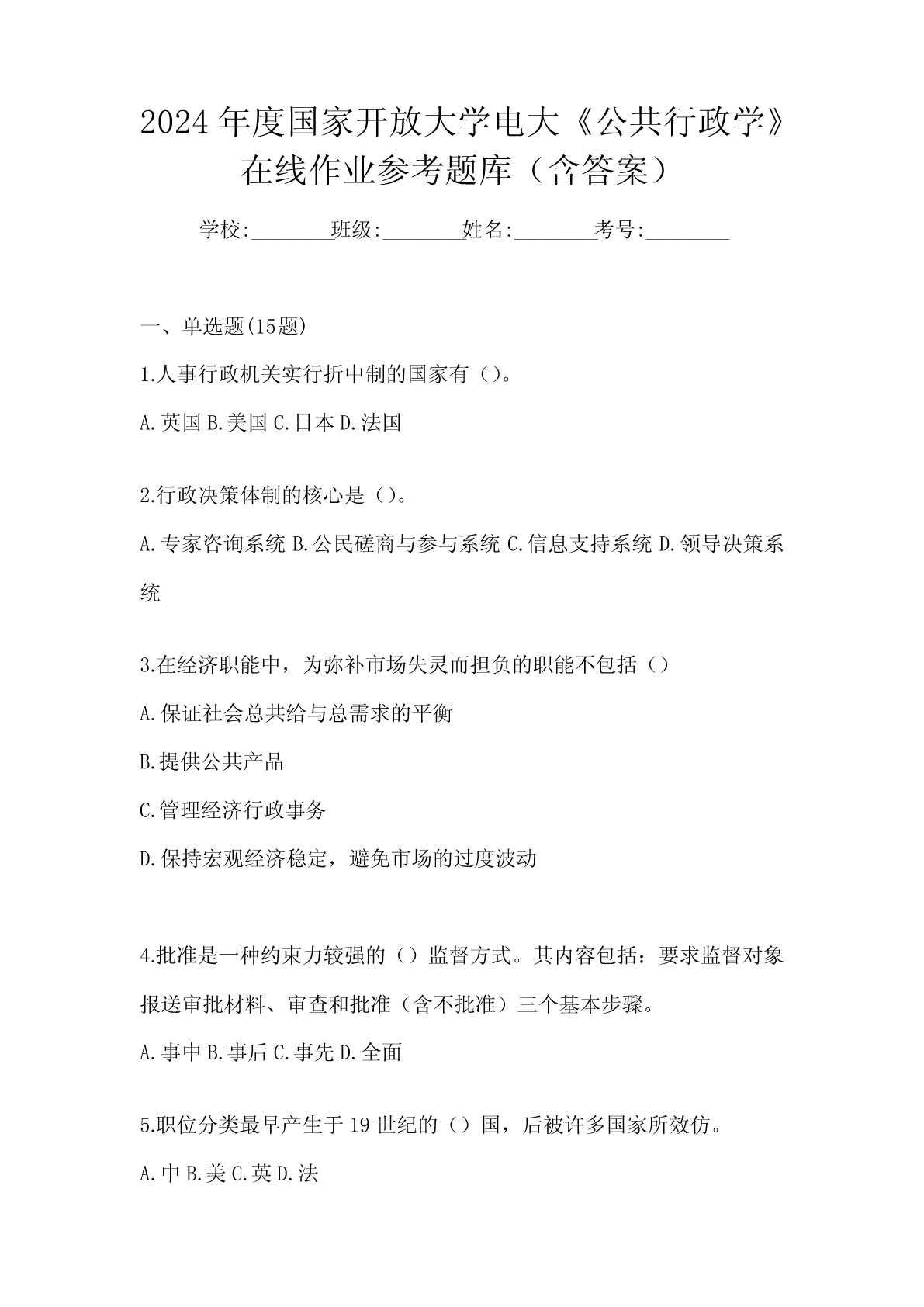 2024年度国家开放大学电大《公共行政学》在线作业参考题库（含答案）

学校:________班级:________姓名:________考号:________

一、单选题(15题)

1.人事行政机关实行折中制的国家有（）。

A.英国 B.美国 C.日本 D.法国

2.行政决策体制的核心是（）。

A.专家咨询系统 B.公民磋商与参与系统 C.信息支持系统 D.领导决策系统

3.在经济职能中，为弥补市场失灵而担负的职能不包括（）

A.保证社会总共给与总需求的平衡

B.提供公共产品

C.管理经济行政事务

D.保持宏观经济稳定，避免市场的过度波动

4.批准是一种约束力较强的（）监督方式。其内容包括：要求监督对象报送审批材料、审查和批准（含不批准）三个基本步骤。

A.事中 B.事后 C.事先 D.全面

5.职位分类最早产生于19世纪的（）国，后被许多国家所效仿。

A.中 B.美 C.英 D.法